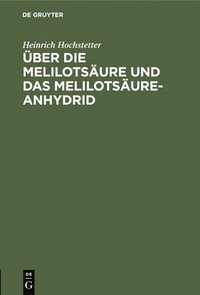 DE GRUYTER

Heinrich Hochstetter

ÜBER DIE MELILOTSÄURE UND DAS MELILOTSÄURE-ANHYDRID

DE
G